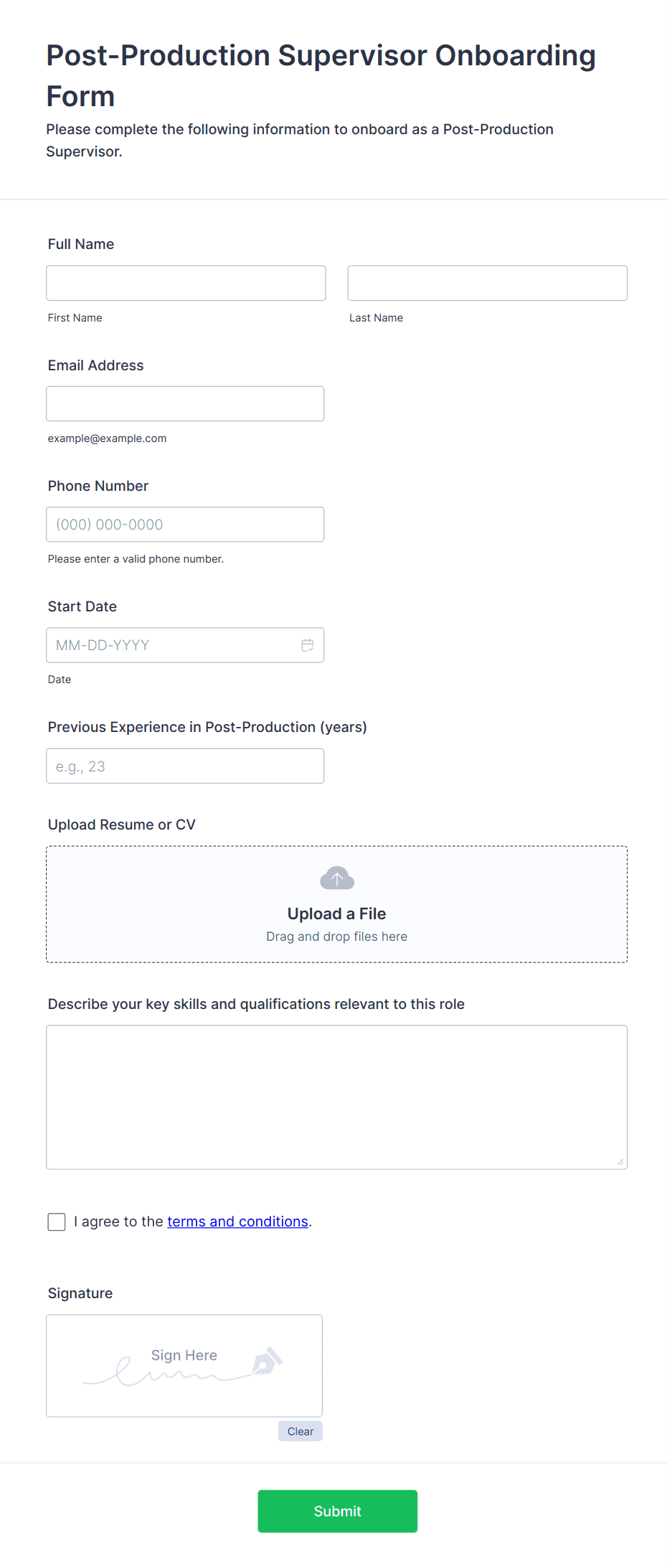 Post-Production Supervisor Onboarding Form

Please complete the following information to onboard as a Post-Production Supervisor.

Full Name

First Name

Last Name

Email Address

example@example.com

Phone Number

(000) 000-0000

Please enter a valid phone number.

Start Date

MM-DD-YYYY

Date

Previous Experience in Post-Production (years)

e.g., 23

Upload Resume or CV

Upload a File

Drag and drop files here

Describe your key skills and qualifications relevant to this role

I agree to the terms and conditions.

Signature

Sign Here

Clear

Submit